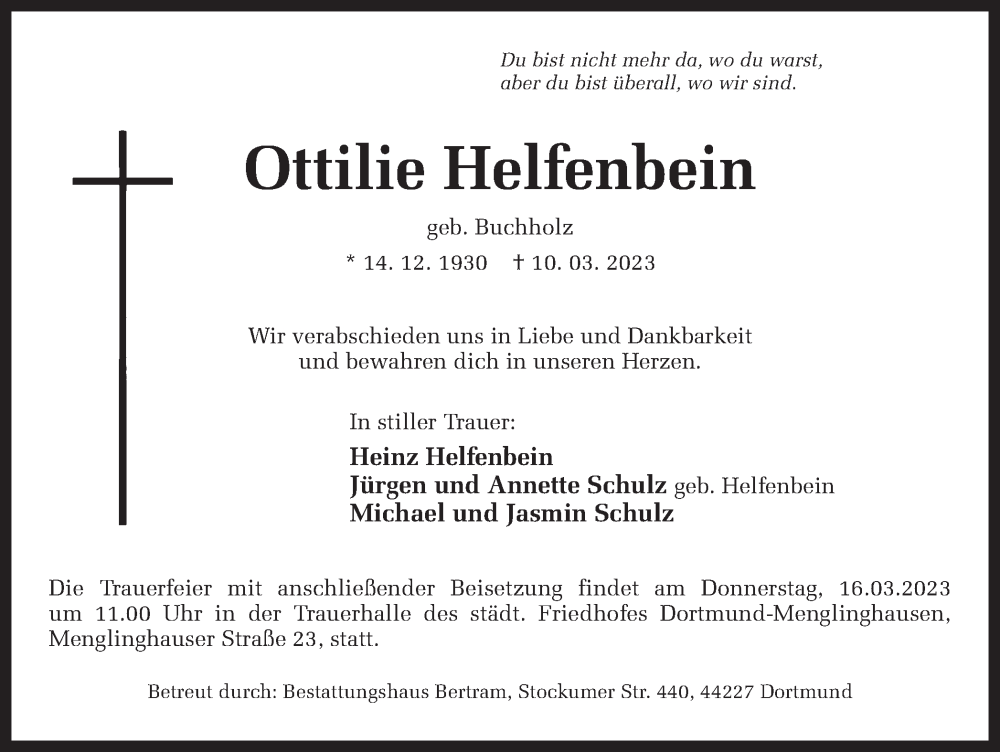 Du bist nicht mehr da, wo du warst,
aber du bist überall, wo wir sind.

Ottilie Helfenbein

geb. Buchholz

* 14. 12. 1930 † 10. 03. 2023

Wir verabschieden uns in Liebe und Dankbarkeit
und bewahren dich in unseren Herzen.

In stiller Trauer:

Heinz Helfenbein
Jürgen und Annette Schulz geb. Helfenbein
Michael und Jasmin Schulz

Die Trauerfeier mit anschließender Beisetzung findet am Donnerstag, 16.03.2023 um 11.00 Uhr in der Trauerhalle des städt. Friedhofes Dortmund-Menglinghausen, Menglinghauser Straße 23, statt.

Betreut durch: Bestattungshaus Bertram, Stockumer Str. 440, 44227 Dortmund